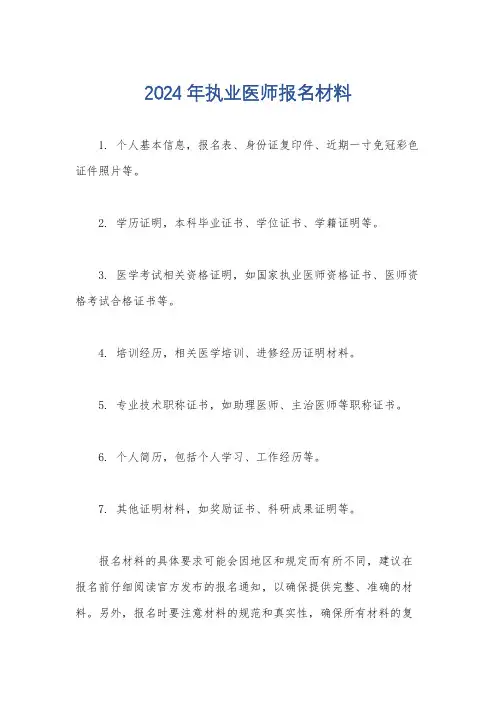 2024 年执业医师报名材料

1. 个人基本信息，报名表、身份证复印件、近期一寸免冠彩色证件照片等。

2. 学历证明，本科毕业证书、学位证书、学籍证明等。

3. 医学考试相关资格证明，如国家执业医师资格证书、医师资格考试合格证书等。

4. 培训经历，相关医学培训、进修经历证明材料。

5. 专业技术职称证书，如助理医师、主治医师等职称证书。

6. 个人简历，包括个人学习、工作经历等。

7. 其他证明材料，如奖励证书、科研成果证明等。

报名材料的具体要求可能会因地区和规定而有所不同，建议在报名前仔细阅读官方发布的报名通知，以确保提供完整、准确的材料。另外，报名时要注意材料的规范和真实性，确保所有材料的复